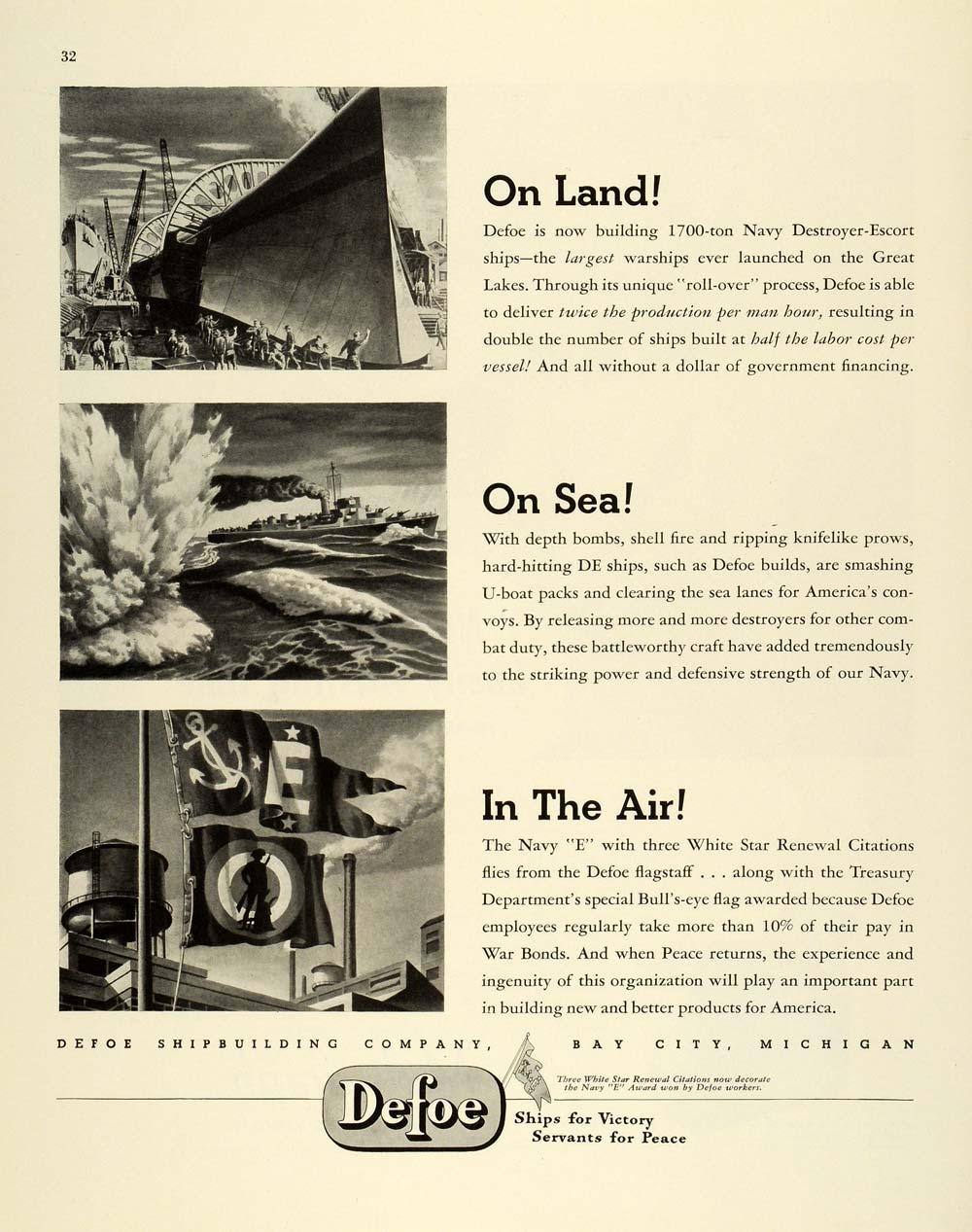 32

On Land!

Defoe is now building 1700-ton Navy Destroyer-Escort ships—the largest warships ever launched on the Great Lakes. Through its unique "roll-over" process, Defoe is able to deliver twice the production per man hour, resulting in double the number of ships built at half the labor cost per vessel! And all without a dollar of government financing.

On Sea!

With depth bombs, shell fire and ripping knifelike prows, hard-hitting DE ships, such as Defoe builds, are smashing U-boat packs and clearing the sea lanes for America's convoys. By releasing more and more destroyers for other combat duty, these battleworthy craft have added tremendously to the striking power and defensive strength of our Navy.

In The Air!

The Navy "E" with three White Star Renewal Citations flies from the Defoe flagstaff . . . along with the Treasury Department's special Bull's-eye flag awarded because Defoe employees regularly take more than 10% of their pay in War Bonds. And when Peace returns, the experience and ingenuity of this organization will play an important part in building new and better products for America.

DEFOE SHIPBUILDING COMPANY, BAY CITY, MICHIGAN

Three White Star Renewal Citations now decorate the Navy "E" Award won by Defoe workers.

Defoe

Ships for Victory
Servants for Peace